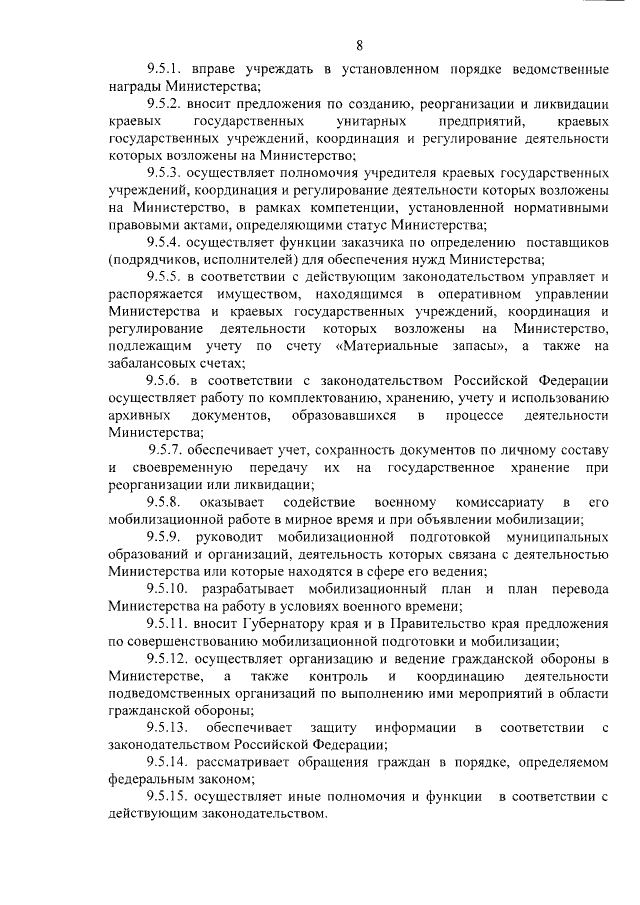 8

9.5.1. вправе учреждать в установленном порядке ведомственные награды Министерства;

9.5.2. вносит предложения по созданию, реорганизации и ликвидации краевых государственных унитарных предприятий, краевых государственных учреждений, координация и регулирование деятельности которых возложены на Министерство;

9.5.3. осуществляет полномочия учредителя краевых государственных учреждений, координация и регулирование деятельности которых возложены на Министерство, в рамках компетенции, установленной нормативными правовыми актами, определяющими статус Министерства;

9.5.4. осуществляет функции заказчика по определению поставщиков (подрядчиков, исполнителей) для обеспечения нужд Министерства;

9.5.5. в соответствии с действующим законодательством управляет и распоряжается имуществом, находящимся в оперативном управлении Министерства и краевых государственных учреждений, координация и регулирование деятельности которых возложены на Министерство, подлежащим учету по счету «Материальные запасы», а также на забалансовых счетах;

9.5.6. в соответствии с законодательством Российской Федерации осуществляет работу по комплектованию, хранению, учету и использованию архивных документов, образовавшихся в процессе деятельности Министерства;

9.5.7. обеспечивает учет, сохранность документов по личному составу и своевременную передачу их на государственное хранение при реорганизации или ликвидации;

9.5.8. оказывает содействие военному комиссариату в его мобилизационной работе в мирное время и при объявлении мобилизации;

9.5.9. руководит мобилизационной подготовкой муниципальных образований и организаций, деятельность которых связана с деятельностью Министерства или которые находятся в сфере его ведения;

9.5.10. разрабатывает мобилизационный план и план перевода Министерства на работу в условиях военного времени;

9.5.11. вносит Губернатору края и в Правительство края предложения по совершенствованию мобилизационной подготовки и мобилизации;

9.5.12. осуществляет организацию и ведение гражданской обороны в Министерстве, а также контроль и координацию деятельности подведомственных организаций по выполнению ими мероприятий в области гражданской обороны;

9.5.13. обеспечивает защиту информации в соответствии с законодательством Российской Федерации;

9.5.14. рассматривает обращения граждан в порядке, определяемом федеральным законом;

9.5.15. осуществляет иные полномочия и функции в соответствии с действующим законодательством.